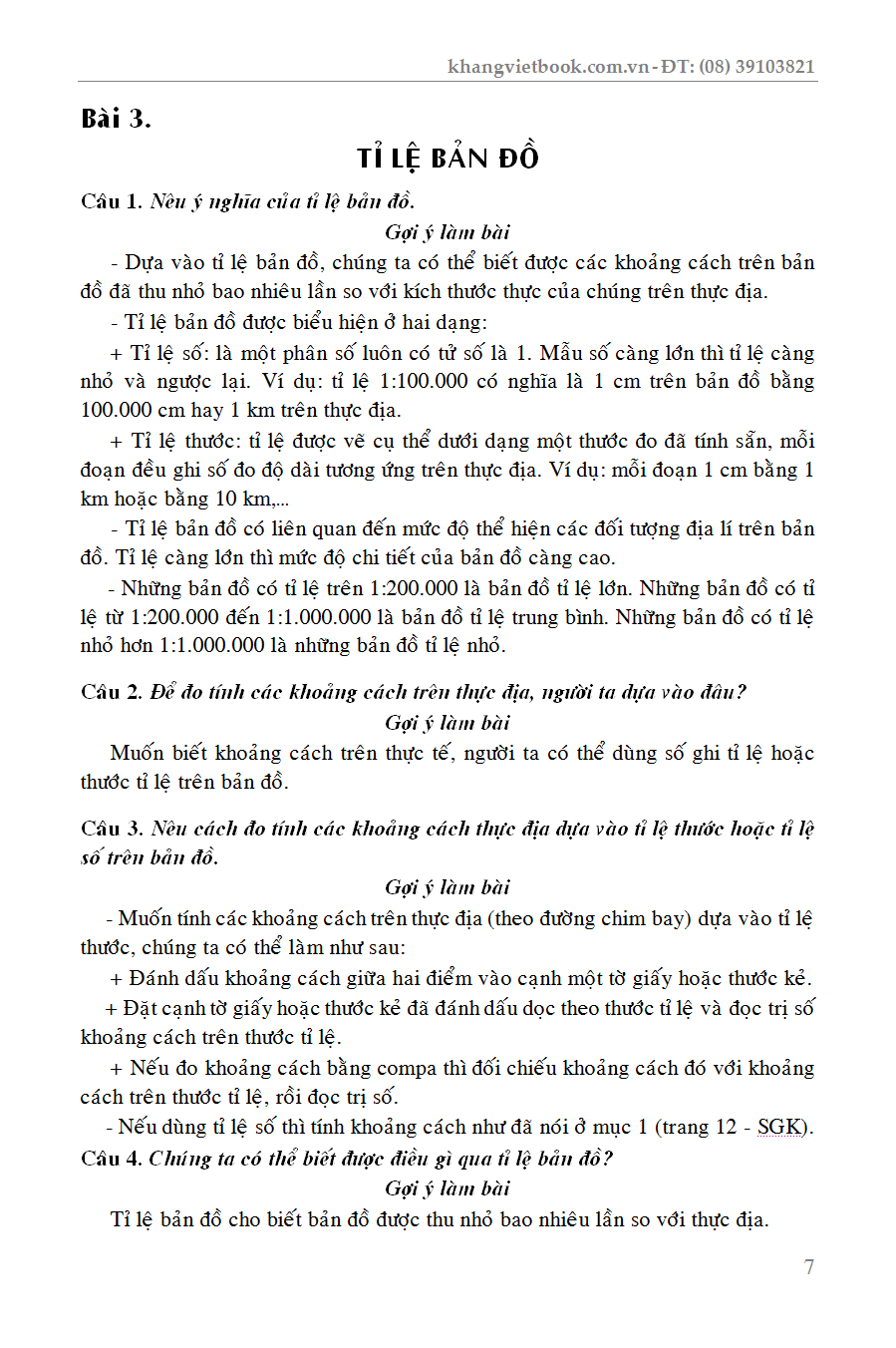 khangvietbook.com.vn - ĐT: (08) 39103821

Bài 3.

TỈ LỆ BẢN ĐỒ

Câu 1. Nêu ý nghĩa của tỉ lệ bản đồ.

Gợi ý làm bài

- Dựa vào tỉ lệ bản đồ, chúng ta có thể biết được các khoảng cách trên bản đồ đã thu nhỏ bao nhiêu lần so với kích thước thực của chúng trên thực địa.

- Tỉ lệ bản đồ được biểu hiện ở hai dạng:

+ Tỉ lệ số: là một phân số luôn có tử số là 1. Mẫu số càng lớn thì tỉ lệ càng nhỏ và ngược lại. Ví dụ: tỉ lệ 1:100.000 có nghĩa là 1 cm trên bản đồ bằng 100.000 cm hay 1 km trên thực địa.

+ Tỉ lệ thước: tỉ lệ được vẽ cụ thể dưới dạng một thước đo đã tính sẵn, mỗi đoạn đều ghi số đo độ dài tương ứng trên thực địa. Ví dụ: mỗi đoạn 1 cm bằng 1 km hoặc bằng 10 km,...

- Tỉ lệ bản đồ có liên quan đến mức độ thể hiện các đối tượng địa lí trên bản đồ. Tỉ lệ càng lớn thì mức độ chi tiết của bản đồ càng cao.

- Những bản đồ có tỉ lệ trên 1:200.000 là bản đồ tỉ lệ lớn. Những bản đồ có tỉ lệ từ 1:200.000 đến 1:1.000.000 là bản đồ tỉ lệ trung bình. Những bản đồ có tỉ lệ nhỏ hơn 1:1.000.000 là những bản đồ tỉ lệ nhỏ.

Câu 2. Để đo tính các khoảng cách trên thực địa, người ta dựa vào đâu?

Gợi ý làm bài

Muốn biết khoảng cách trên thực tế, người ta có thể dùng số ghi tỉ lệ hoặc thước tỉ lệ trên bản đồ.

Câu 3. Nêu cách đo tính các khoảng cách thực địa dựa vào tỉ lệ thước hoặc tỉ lệ số trên bản đồ.

Gợi ý làm bài

- Muốn tính các khoảng cách trên thực địa (theo đường chim bay) dựa vào tỉ lệ thước, chúng ta có thể làm như sau:

+ Đánh dấu khoảng cách giữa hai điểm vào cạnh một tờ giấy hoặc thước kẻ.

+ Đặt cạnh tờ giấy hoặc thước kẻ đã đánh dấu dọc theo thước tỉ lệ và đọc trị số khoảng cách trên thước tỉ lệ.

+ Nếu đo khoảng cách bằng compa thì đối chiếu khoảng cách đó với khoảng cách trên thước tỉ lệ, rồi đọc trị số.

- Nếu dùng tỉ lệ số thì tính khoảng cách như đã nói ở mục 1 (trang 12 - SGK).

Câu 4. Chúng ta có thể biết được điều gì qua tỉ lệ bản đồ?

Gợi ý làm bài

Tỉ lệ bản đồ cho biết bản đồ được thu nhỏ bao nhiêu lần so với thực địa.

7